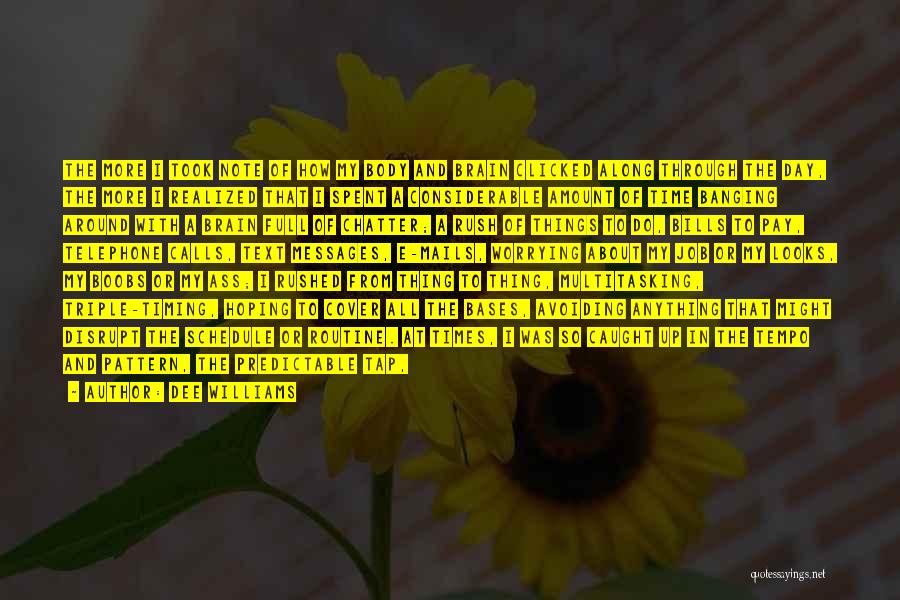 THE MORE I TOOK NOTE OF HOW MY BODY AND BRAIN CLICKED ALONG THROUGH THE DAY, THE MORE I REALIZED THAT I SPENT A CONSIDERABLE AMOUNT OF TIME BANGING AROUND WITH A BRAIN FULL OF CHATTER; A RUSH OF THINGS TO DO, BILLS TO PAY, TELEPHONE CALLS, TEXT MESSAGES, E-MAILS, WORRYING ABOUT MY JOB OR MY LOOKS, MY BOOBS OR MY ASS; I RUSHED FROM THING TO THING, MULTITASKING, TRIPLE-TIMING, HOPING TO COVER ALL THE BASES, AVOIDING ANYTHING THAT MIGHT DISRUPT THE SCHEDULE OR ROUTINE. AT TIMES, I WAS SO CAUGHT UP IN THE TEMPO AND PATTERN, THE PREDICTABLE TAP,

- AUTHOR: DEE WILLIAMS

quotessayings.net